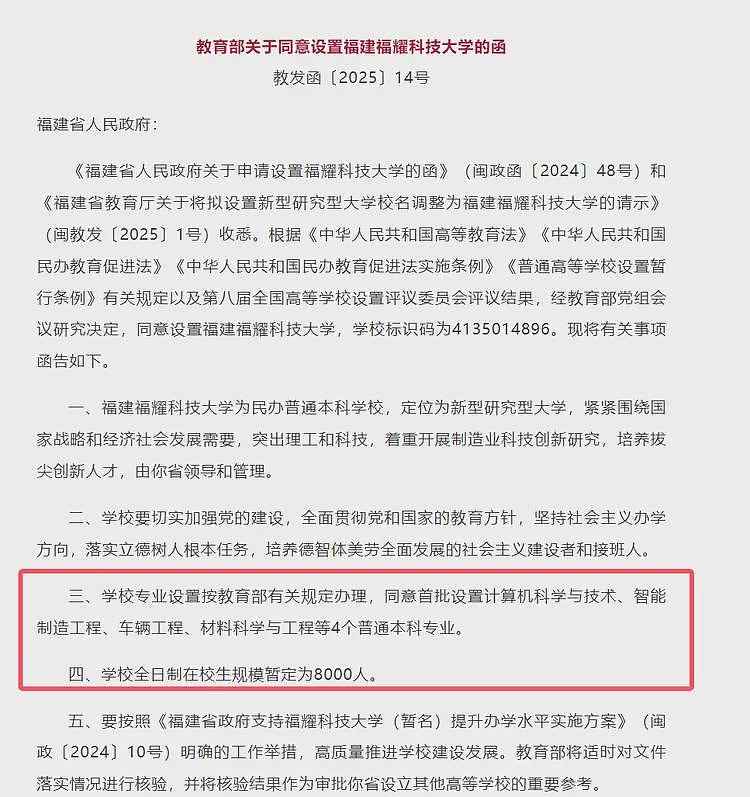 教育部关于同意设置福建福耀科技大学的函
教发函〔2025〕14号

福建省人民政府：

《福建省人民政府关于申请设置福耀科技大学的函》（闽政函〔2024〕48号）和《福建省教育厅关于将拟设置新型研究型大学校名调整为福建福耀科技大学的请示》（闽教发〔2025〕1号）收悉。根据《中华人民共和国高等教育法》《中华人民共和国民办教育促进法》《中华人民共和国民办教育促进法实施条例》《普通高等学校设置暂行条例》有关规定以及第八届全国高等学校设置评议委员会评议结果，经教育部党组会议研究决定，同意设置福建福耀科技大学，学校标识码为4135014896。现将有关事项函告如下。

一、福建福耀科技大学为民办普通本科学校，定位为新型研究型大学，紧紧围绕国家战略和经济社会发展需要，突出理工和科技，着重开展制造业科技创新研究，培养拔尖创新人才，由你省领导和管理。

二、学校要切实加强党的建设，全面贯彻党和国家的教育方针，坚持社会主义办学方向，落实立德树人根本任务，培养德智体美劳全面发展的社会主义建设者和接班人。

三、学校专业设置按教育部有关规定办理，同意首批设置计算机科学与技术、智能制造工程、车辆工程、材料科学与工程等4个普通本科专业。

四、学校全日制在校生规模暂定为8000人。

五、要按照《福建省政府支持福耀科技大学（暂名）提升办学水平实施方案》（闽政〔2024〕10号）明确的工作举措，高质量推进学校建设发展。教育部将适时对文件落实情况进行核验，并将核验结果作为审批你省设立其他高等学校的重要参考。